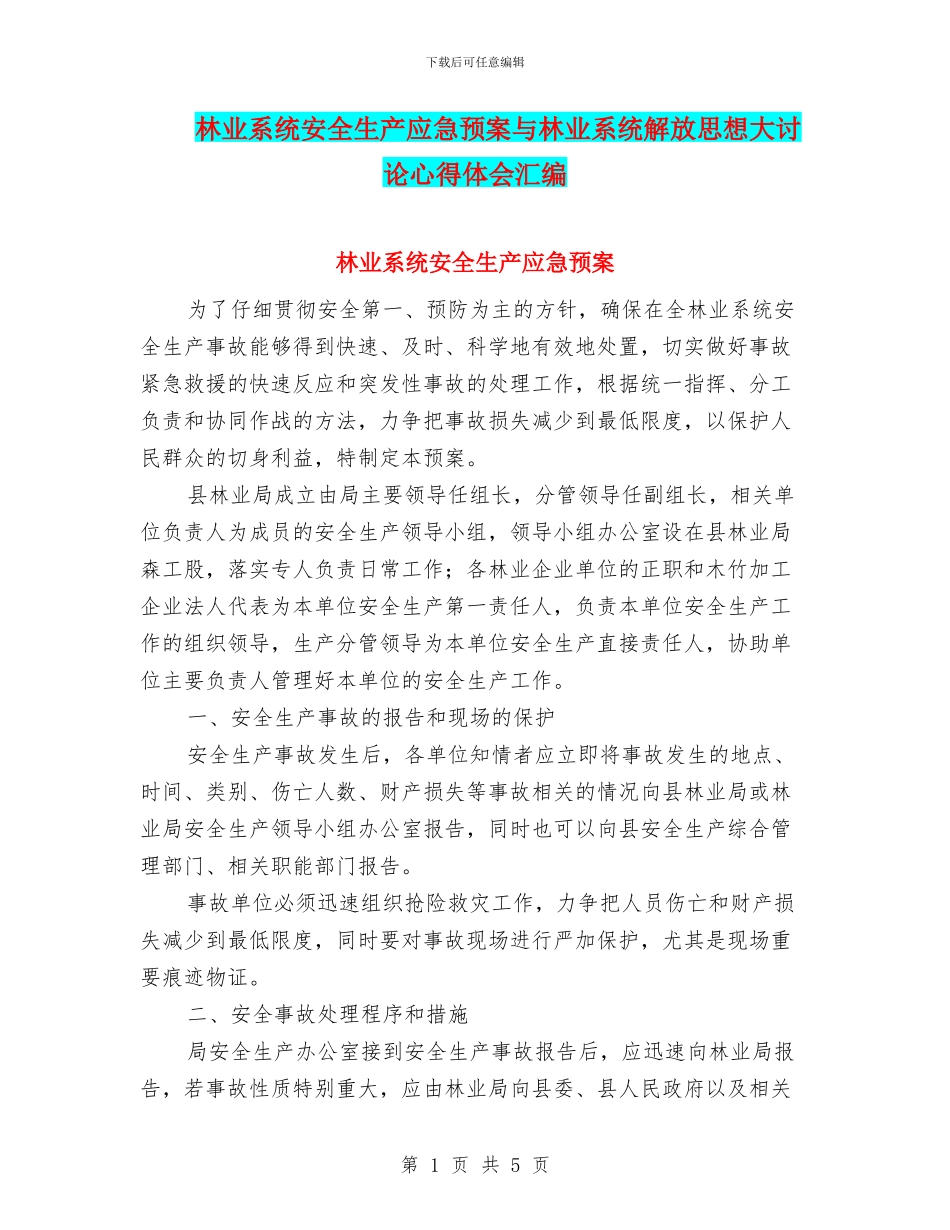 下载后可任意编辑

林业系统安全生产应急预案与林业系统解放思想大讨论心得体会汇编

林业系统安全生产应急预案

为了仔细贯彻安全第一、预防为主的方针，确保在全林业系统安全生产事故能够得到快速、及时、科学地有效地处置，切实做好事故紧急救援的快速反应和突发性事故的处理工作，根据统一指挥、分工负责和协同作战的方法，力争把事故损失减少到最低限度，以保护人民群众的切身利益，特制定本预案。

县林业局成立由局主要领导任组长，分管领导任副组长，相关单位负责人为成员的安全生产领导小组，领导小组办公室设在县林业局森工股，落实专人负责日常工作；各林业企业单位的正职和木竹加工企业法人代表为本单位安全生产第一责任人，负责本单位安全生产工作的组织领导，生产分管领导为本单位安全生产直接责任人，协助单位主要负责人管理好本单位的安全生产工作。

一、安全生产事故的报告和现场的保护

安全生产事故发生后，各单位知情者应立即将事故发生的地点、时间、类别、伤亡人数、财产损失等事故相关的情况向县林业局或林业局安全生产领导小组办公室报告，同时也可以向县安全生产综合管理部门、相关职能部门报告。

事故单位必须迅速组织抢险救灾工作，力争把人员伤亡和财产损失减少到最低限度，同时要对事故现场进行严加保护，尤其是现场重要痕迹物证。

二、安全事故处理程序和措施

局安全生产办公室接到安全生产事故报告后，应迅速向林业局报告，若事故性质特别重大，应由林业局向县委、县人民政府以及相关

第 1 页 共 5 页